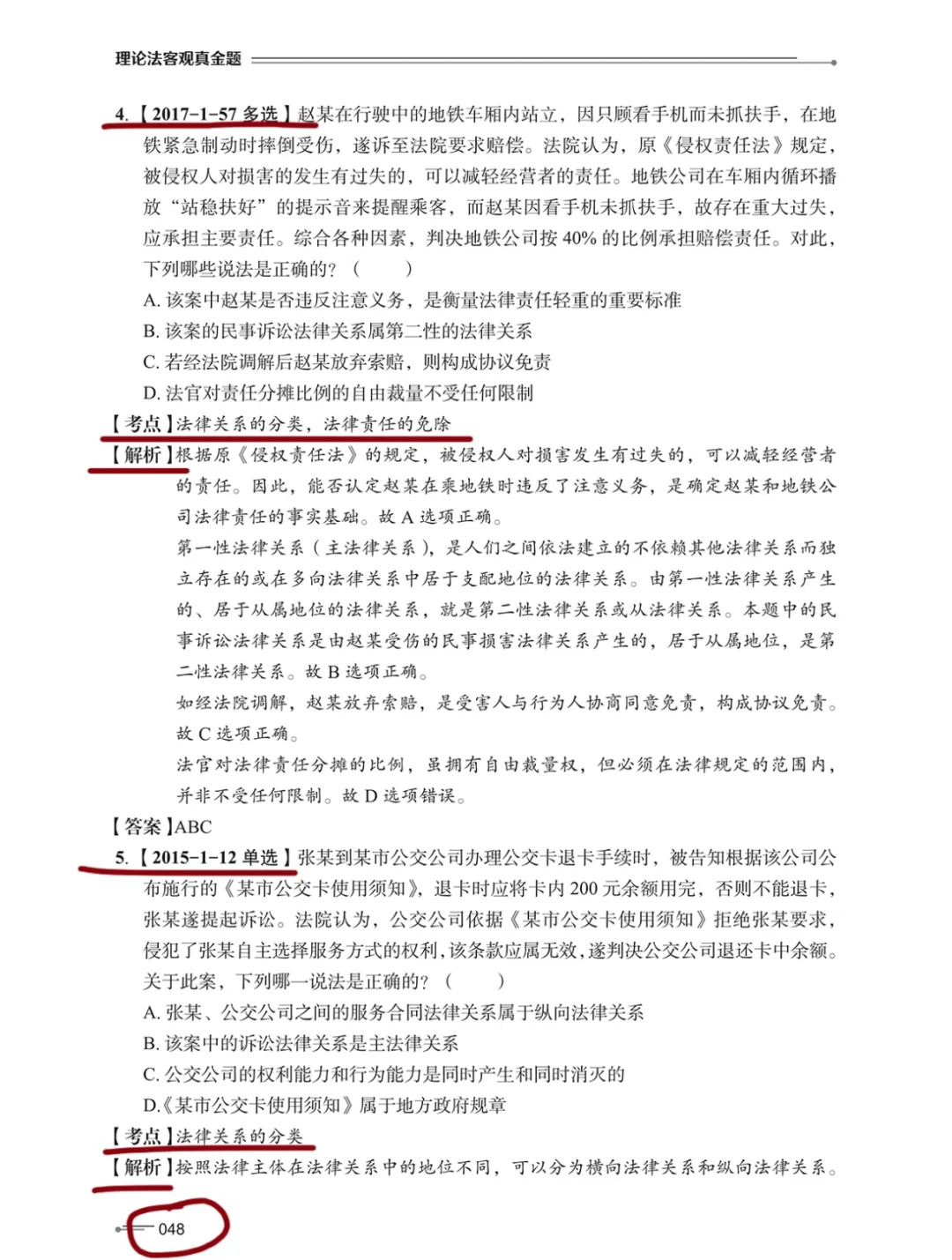 理论法客观真金题

4.【2017-1-57 多选】赵某在行驶中的地铁车厢内站立，因只顾看手机而未抓扶手，在地铁紧急制动时摔倒受伤，遂诉至法院要求赔偿。法院认为，原《侵权责任法》规定，被侵权人对损害的发生有过失的，可以减轻经营者的责任。地铁公司在车厢内循环播放“站稳扶好”的提示音来提醒乘客，而赵某因看手机未抓扶手，故存在重大过失，应承担主要责任。综合各种因素，判决地铁公司按 40% 的比例承担赔偿责任。对此，下列哪些说法是正确的？（　　）

A. 该案中赵某是否违反注意义务，是衡量法律责任轻重的重要标准

B. 该案的民事诉讼法律关系属第二性的法律关系

C. 若经法院调解后赵某放弃索赔，则构成协议免责

D. 法官对责任分摊比例的自由裁量不受任何限制

【考点】法律关系的分类，法律责任的免除

【解析】根据原《侵权责任法》的规定，被侵权人对损害发生有过失的，可以减轻经营者的责任。因此，能否认定赵某在乘地铁时违反了注意义务，是确定赵某和地铁公司法律责任的事实基础。故 A 选项正确。

第一性法律关系（主法律关系），是人们之间依法建立的不依赖其他法律关系而独立存在的或在多向法律关系中居于支配地位的法律关系。由第一性法律关系产生的、居于从属地位的法律关系，就是第二性法律关系或从法律关系。本题中的民事诉讼法律关系是由赵某受伤的民事损害法律关系产生的，居于从属地位，是第二性法律关系。故 B 选项正确。

如经法院调解，赵某放弃索赔，是受害人与行为人协商同意免责，构成协议免责。故 C 选项正确。

法官对法律责任分摊的比例，虽拥有自由裁量权，但必须在法律规定的范围内，并非不受任何限制。故 D 选项错误。

【答案】ABC

5.【2015-1-12 单选】张某到某市公交公司办理公交卡退卡手续时，被告知根据该公司公布施行的《某市公交卡使用须知》，退卡时应将卡内 200 元余额用完，否则不能退卡，张某遂提起诉讼。法院认为，公交公司依据《某市公交卡使用须知》拒绝张某要求，侵犯了张某自主选择服务方式的权利，该条款应属无效，遂判决公交公司退还卡中余额。关于此案，下列哪一说法是正确的？（　　）

A. 张某、公交公司之间的服务合同法律关系属于纵向法律关系

B. 该案中的诉讼法律关系是主法律关系

C. 公交公司的权利能力和行为能力是同时产生和同时消灭的

D.《某市公交卡使用须知》属于地方政府规章

【考点】法律关系的分类

【解析】按照法律主体在法律关系中的地位不同，可以分为横向法律关系和纵向法律关系。

048